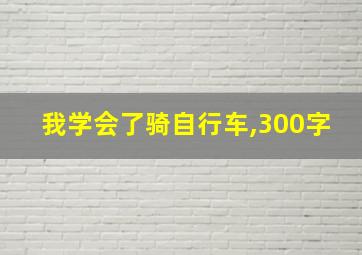 我学会了骑自行车,300字